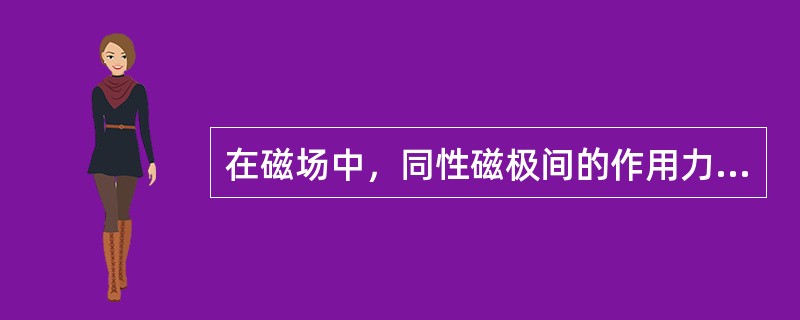 在磁场中，同性磁极间的作用力...